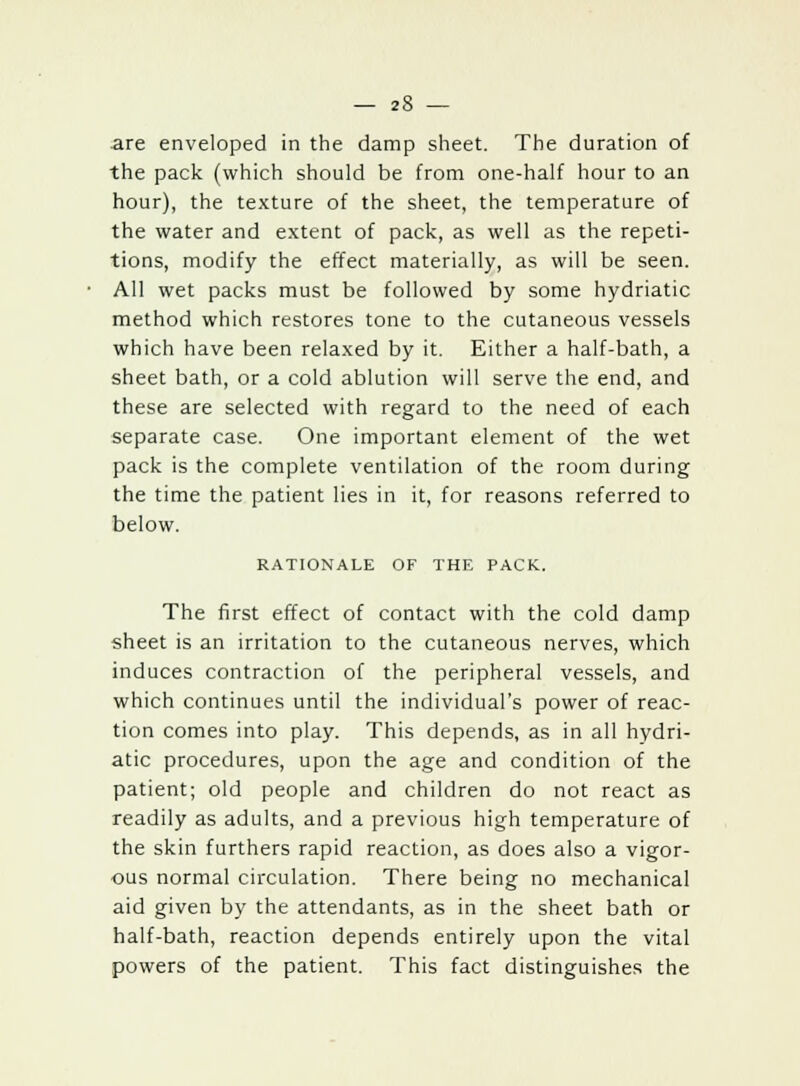 — 28 —

are enveloped in the damp sheet. The duration of the pack (which should be from one-half hour to an hour), the texture of the sheet, the temperature of the water and extent of pack, as well as the repetitions, modify the effect materially, as will be seen. All wet packs must be followed by some hydriatic method which restores tone to the cutaneous vessels which have been relaxed by it. Either a half-bath, a sheet bath, or a cold ablution will serve the end, and these are selected with regard to the need of each separate case. One important element of the wet pack is the complete ventilation of the room during the time the patient lies in it, for reasons referred to below.

RATIONALE OF THE PACK.

The first effect of contact with the cold damp sheet is an irritation to the cutaneous nerves, which induces contraction of the peripheral vessels, and which continues until the individual's power of reaction comes into play. This depends, as in all hydriatic procedures, upon the age and condition of the patient; old people and children do not react as readily as adults, and a previous high temperature of the skin furthers rapid reaction, as does also a vigorous normal circulation. There being no mechanical aid given by the attendants, as in the sheet bath or half-bath, reaction depends entirely upon the vital powers of the patient. This fact distinguishes the